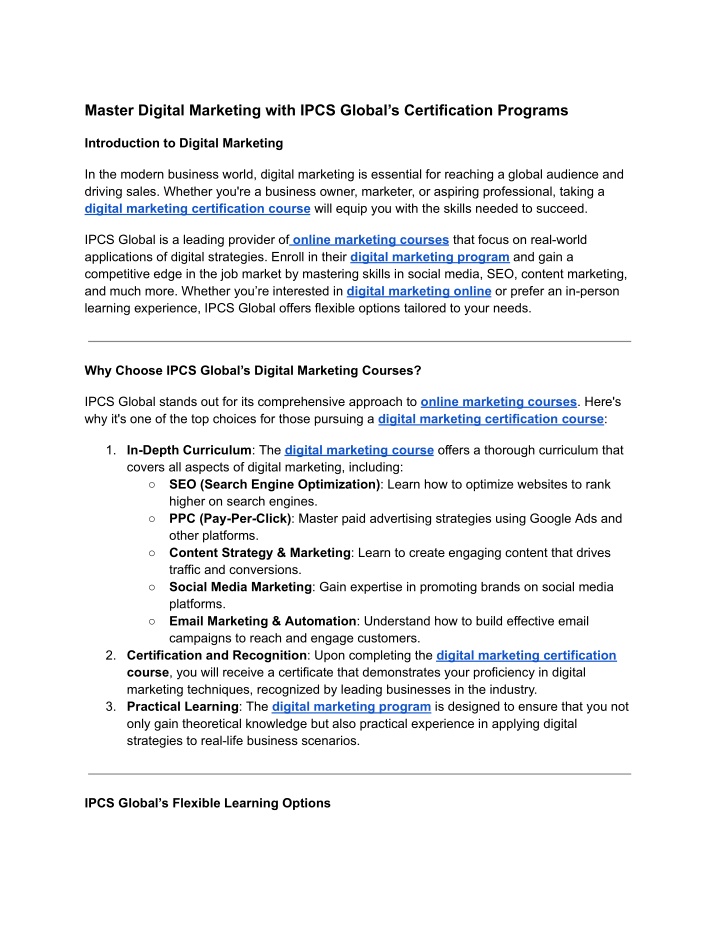 Master Digital Marketing with IPCS Global's Certification Programs

Introduction to Digital Marketing

In the modern business world, digital marketing is essential for reaching a global audience and driving sales. Whether you're a business owner, marketer, or aspiring professional, taking a digital marketing certification course will equip you with the skills needed to succeed.

IPCS Global is a leading provider of online marketing courses that focus on real-world applications of digital strategies. Enroll in their digital marketing program and gain a competitive edge in the job market by mastering skills in social media, SEO, content marketing, and much more. Whether you're interested in digital marketing online or prefer an in-person learning experience, IPCS Global offers flexible options tailored to your needs.

Why Choose IPCS Global's Digital Marketing Courses?

IPCS Global stands out for its comprehensive approach to online marketing courses. Here's why it's one of the top choices for those pursuing a digital marketing certification course:

1. In-Depth Curriculum: The digital marketing course offers a thorough curriculum that covers all aspects of digital marketing, including:
   ○ SEO (Search Engine Optimization): Learn how to optimize websites to rank higher on search engines.
   ○ PPC (Pay-Per-Click): Master paid advertising strategies using Google Ads and other platforms.
   ○ Content Strategy & Marketing: Learn to create engaging content that drives traffic and conversions.
   ○ Social Media Marketing: Gain expertise in promoting brands on social media platforms.
   ○ Email Marketing & Automation: Understand how to build effective email campaigns to reach and engage customers.
2. Certification and Recognition: Upon completing the digital marketing certification course, you will receive a certificate that demonstrates your proficiency in digital marketing techniques, recognized by leading businesses in the industry.
3. Practical Learning: The digital marketing program is designed to ensure that you not only gain theoretical knowledge but also practical experience in applying digital strategies to real-life business scenarios.

IPCS Global's Flexible Learning Options